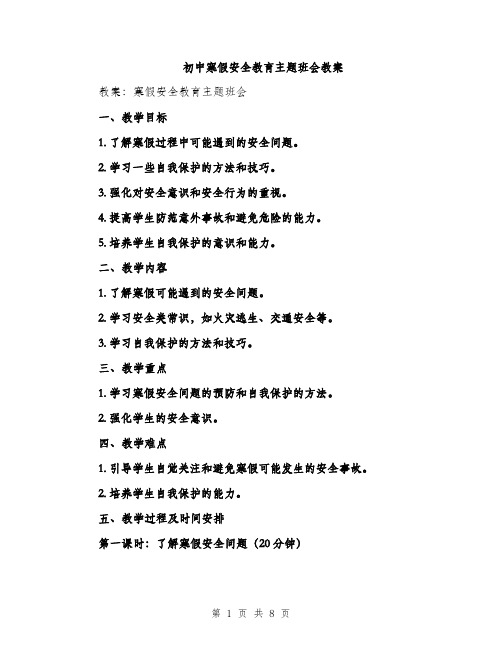 初中寒假安全教育主题班会教案

教案：寒假安全教育主题班会

一、教学目标

1. 了解寒假过程中可能遇到的安全问题。

2. 学习一些自我保护的方法和技巧。

3. 强化对安全意识和安全行为的重视。

4. 提高学生防范意外事故和避免危险的能力。

5. 培养学生自我保护的意识和能力。

二、教学内容

1. 了解寒假可能遇到的安全问题。

2. 学习安全类常识，如火灾逃生、交通安全等。

3. 学习自我保护的方法和技巧。

三、教学重点

1. 学习寒假安全问题的预防和自我保护的方法。

2. 强化学生的安全意识。

四、教学难点

1. 引导学生自觉关注和避免寒假可能发生的安全事故。

2. 培养学生自我保护的能力。

五、教学过程及时间安排

第一课时：了解寒假安全问题（20分钟）

第 1 页 共 8 页